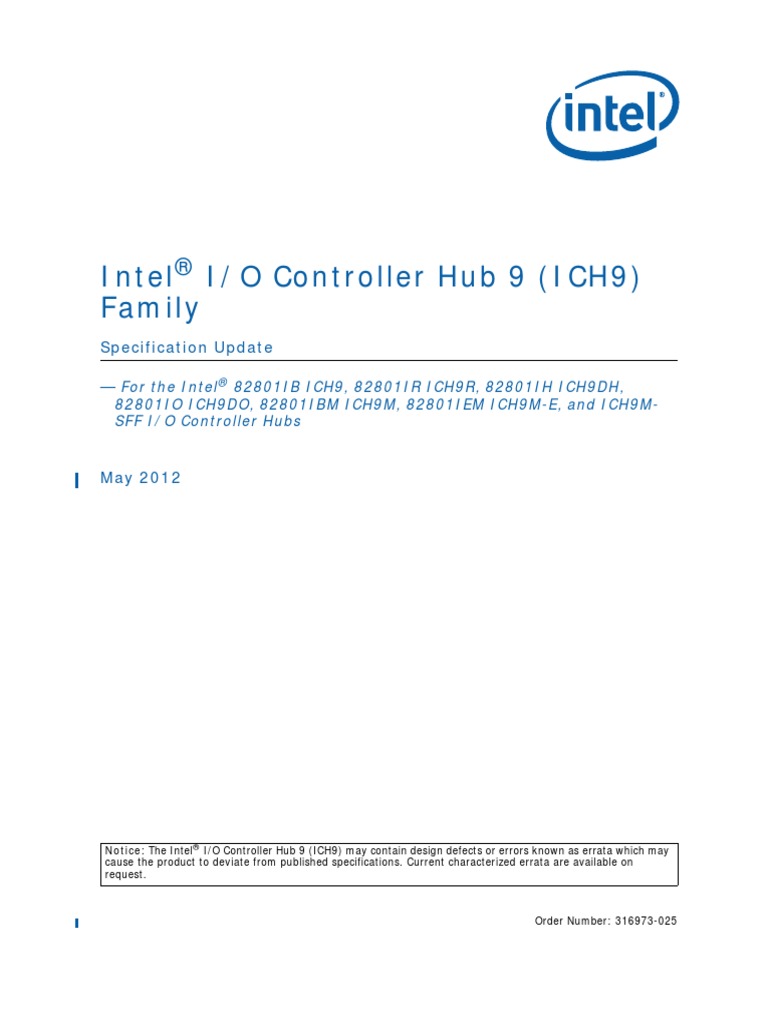 intel

Intel® I/O Controller Hub 9 (ICH9) Family

Specification Update

— For the Intel® 82801IB ICH9, 82801IR ICH9R, 82801IH ICH9DH, 82801IO ICH9DO, 82801IBM ICH9M, 82801IEM ICH9M-E, and ICH9M-SFF I/O Controller Hubs

May 2012

Notice: The Intel® I/O Controller Hub 9 (ICH9) may contain design defects or errors known as errata which may cause the product to deviate from published specifications. Current characterized errata are available on request.

Order Number: 316973-025